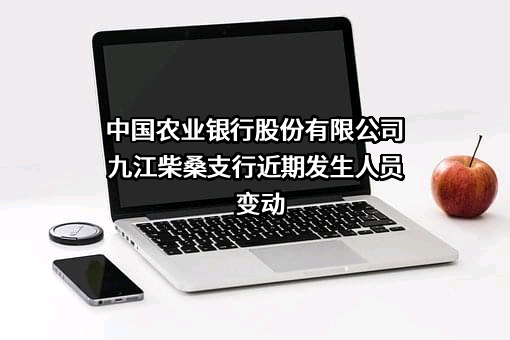 中国农业银行股份有限公司九江柴桑支行近期发生人员变动